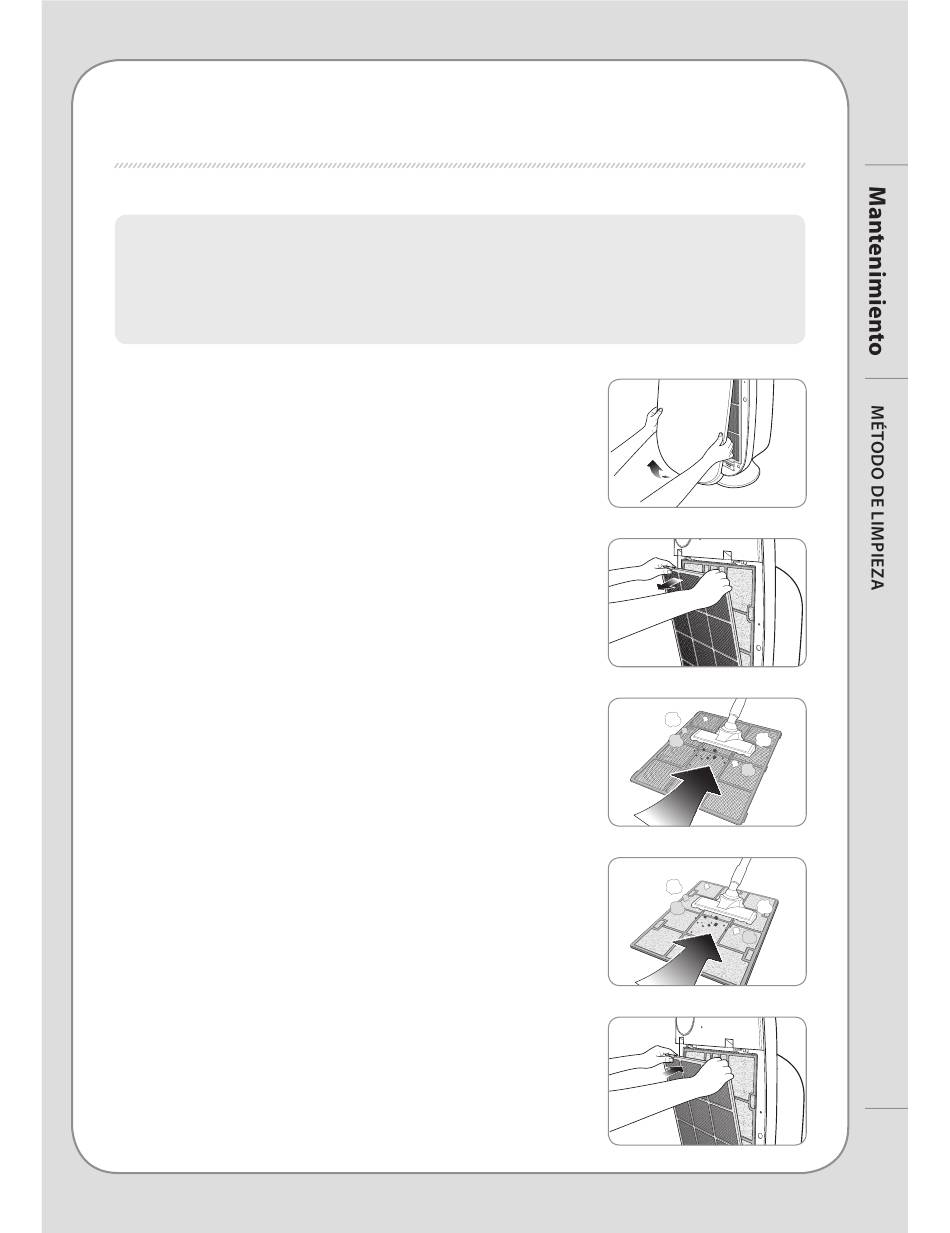 Mantenimiento

MÉTODO DE LIMPIEZA